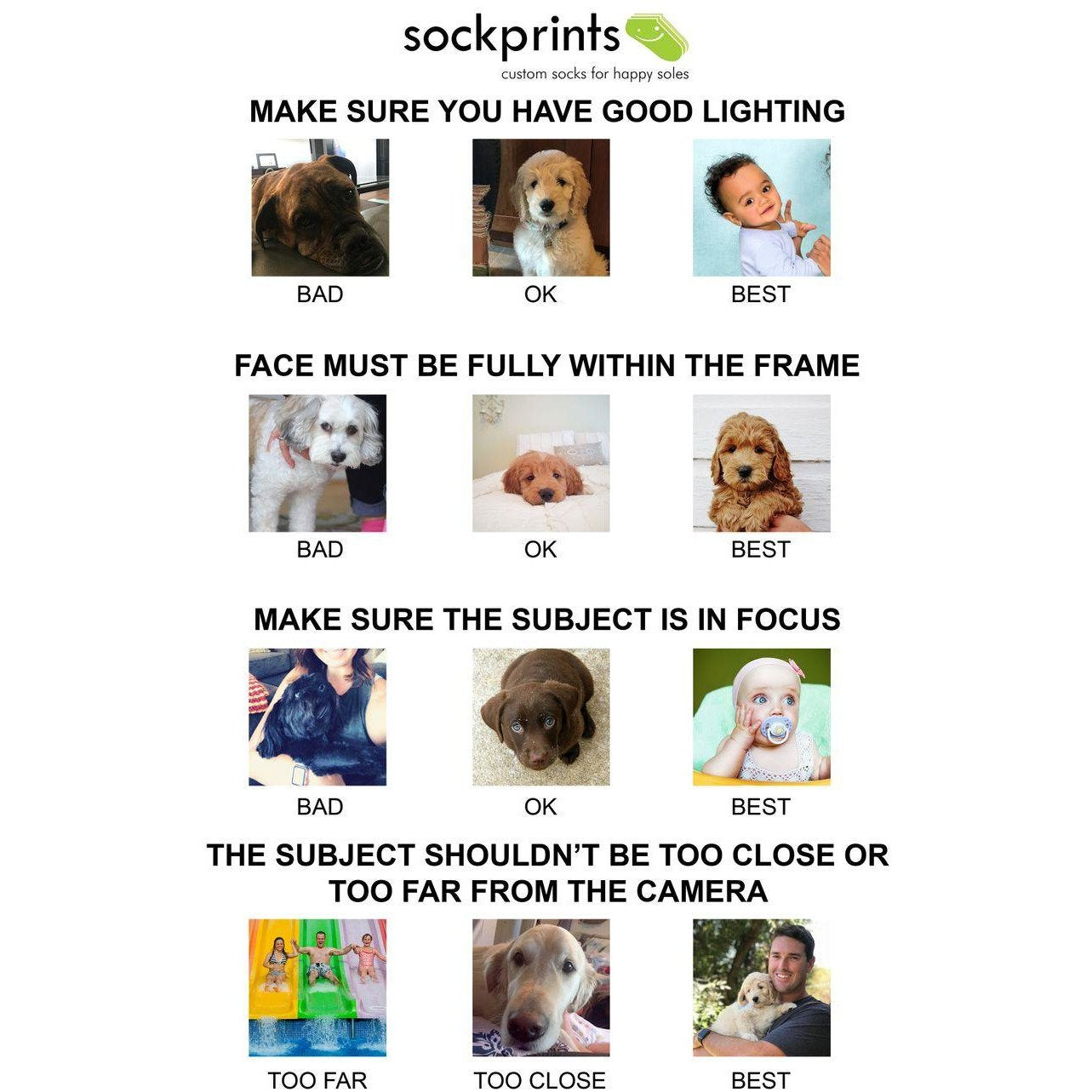 sockprints
custom socks for happy soles

MAKE SURE YOU HAVE GOOD LIGHTING

BAD OK BEST

FACE MUST BE FULLY WITHIN THE FRAME

BAD OK BEST

MAKE SURE THE SUBJECT IS IN FOCUS

BAD OK BEST

THE SUBJECT SHOULDN'T BE TOO CLOSE OR TOO FAR FROM THE CAMERA

TOO FAR TOO CLOSE BEST